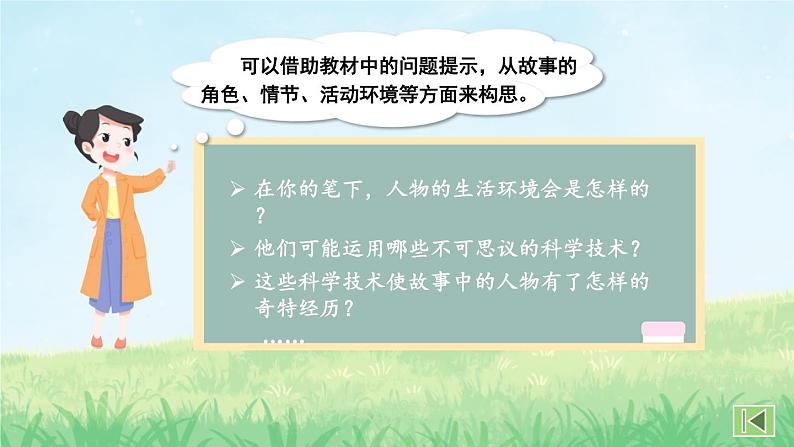 可以借助教材中的问题提示，从故事的角色、情节、活动环境等方面来构思。

➢ 在你的笔下，人物的生活环境会是怎样的？

➢ 他们可能运用哪些不可思议的科学技术？

➢ 这些科学技术使故事中的人物有了怎样的奇特经历？

……